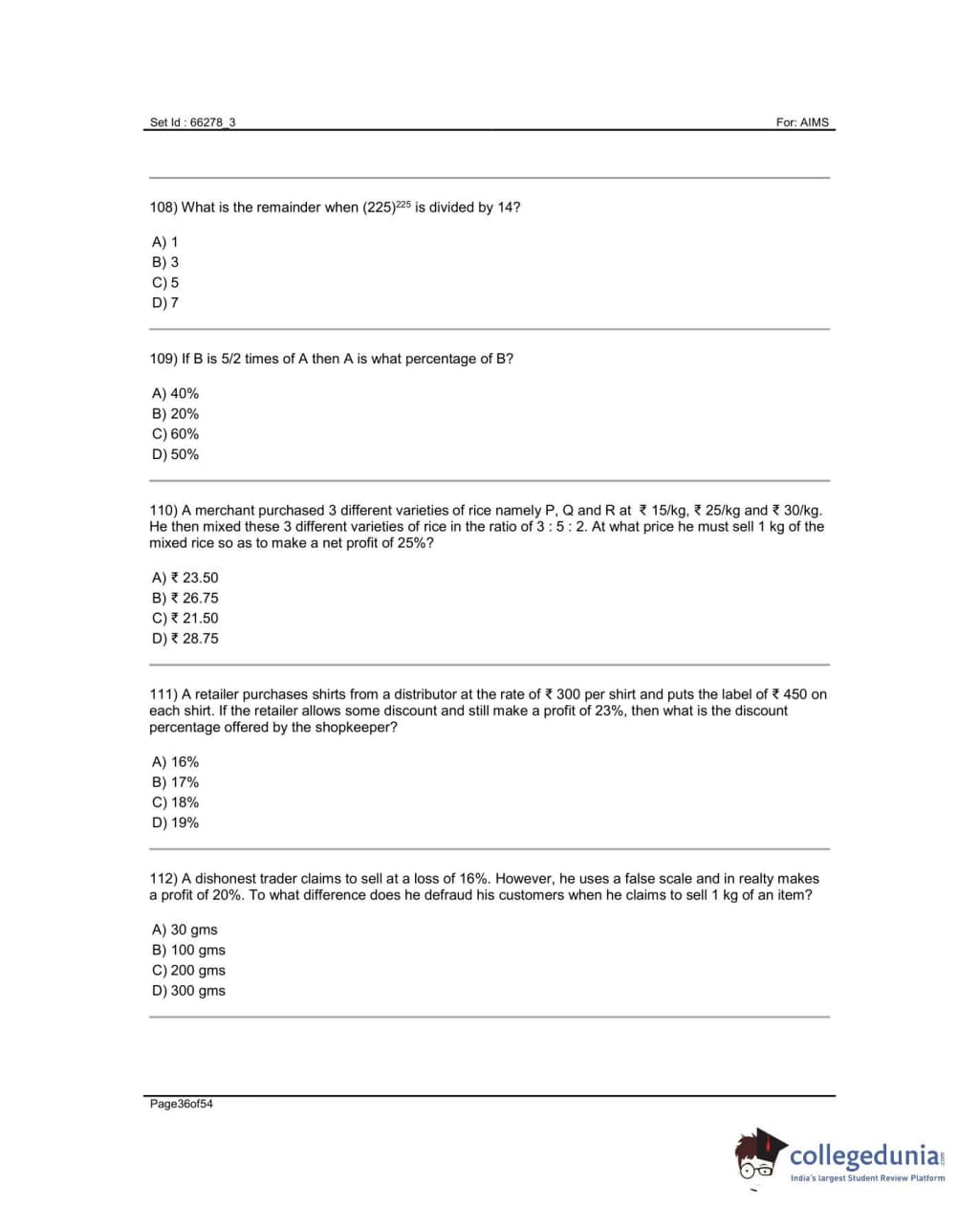 Set Id : 66278_3

For: AIMS

108) What is the remainder when $(225)^{225}$ is divided by 14?

A) 1
B) 3
C) 5
D) 7

109) If B is 5/2 times of A then A is what percentage of B?

A) 40%
B) 20%
C) 60%
D) 50%

110) A merchant purchased 3 different varieties of rice namely P, Q and R at ₹ 15/kg, ₹ 25/kg and ₹ 30/kg. He then mixed these 3 different varieties of rice in the ratio of 3 : 5 : 2. At what price he must sell 1 kg of the mixed rice so as to make a net profit of 25%?

A) ₹ 23.50
B) ₹ 26.75
C) ₹ 21.50
D) ₹ 28.75

111) A retailer purchases shirts from a distributor at the rate of ₹ 300 per shirt and puts the label of ₹ 450 on each shirt. If the retailer allows some discount and still make a profit of 23%, then what is the discount percentage offered by the shopkeeper?

A) 16%
B) 17%
C) 18%
D) 19%

112) A dishonest trader claims to sell at a loss of 16%. However, he uses a false scale and in realty makes a profit of 20%. To what difference does he defraud his customers when he claims to sell 1 kg of an item?

A) 30 gms
B) 100 gms
C) 200 gms
D) 300 gms

Page36of54

collegedunia.com
India's largest Student Review Platform